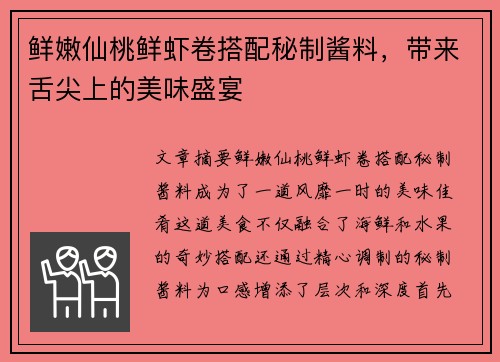 鲜嫩仙桃鲜虾卷搭配秘制酱料，带来舌尖上的美味盛宴

文章摘要鲜嫩仙桃鲜虾卷搭配秘制酱料成为了一道风靡一时的美味佳肴这道美食不仅融合了海鲜和水果的奇妙搭配还通过精心调制的秘制酱料为口感增添了层次和深度首先